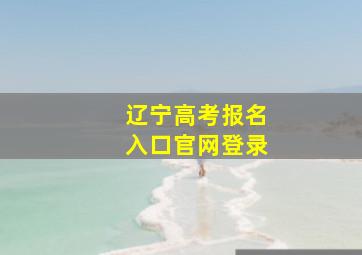 辽宁高考报名
入口官网登录